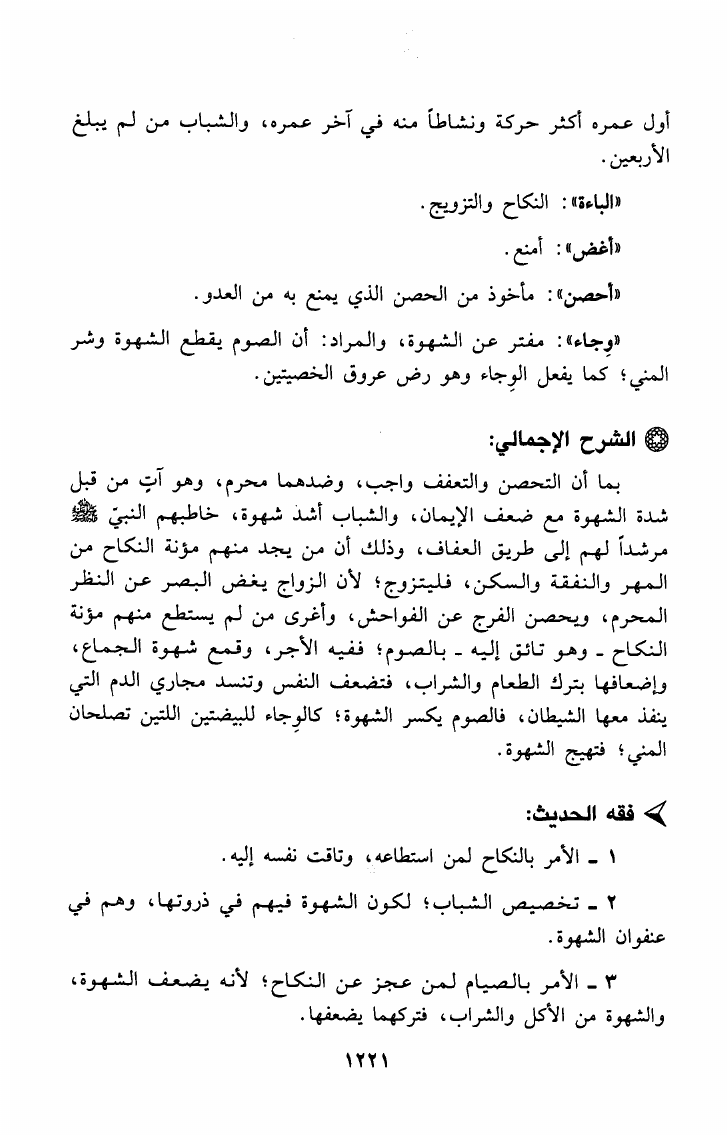 أول عمره أكثر حركة ونشاطاً منه في آخر عمره، والشباب من لم يبلغ الأربعين.

«الباءة»: النكاح والتزويج.

«أغض»: أمنع.

«أحصن»: مأخوذ من الحصن الذي يمنع به من العدو.

«وِجاء»: مفتر عن الشهوة، والمراد: أن الصوم يقطع الشهوة وشر المني؛ كما يفعل الوِجاء وهو رض عروق الخصيتين.

الشرح الإجمالي:

بما أن التحصن والتعفف واجب، وضدهما محرم، وهو آتٍ من قبل شدة الشهوة مع ضعف الإيمان، والشباب أشد شهوة، خاطبهم النبيّ ﷺ مرشداً لهم إلى طريق العفاف، وذلك أن من يجد منهم مؤنة النكاح من المهر والنفقة والسكن، فليتزوج؛ لأن الزواج يغض البصر عن النظر المحرم، ويحصن الفرج عن الفواحش، وأغرى من لم يستطع منهم مؤنة النكاح ـ وهو تائق إليه ـ بالصوم؛ ففيه الأجر، وقمع شهوة الجماع، وإضعافها بترك الطعام والشراب، فتضعف النفس وتنسد مجاري الدم التي ينفذ معها الشيطان، فالصوم يكسر الشهوة؛ كالوِجاء للبيضتين اللتين تصلحان المني؛ فتهيج الشهوة.

فقه الحديث:

١ ـ الأمر بالنكاح لمن استطاعه، وتاقت نفسه إليه.

٢ ـ تخصيص الشباب؛ لكون الشهوة فيهم في ذروتها، وهم في عنفوان الشهوة.

٣ ـ الأمر بالصيام لمن عجز عن النكاح؛ لأنه يضعف الشهوة، والشهوة من الأكل والشراب، فتركهما يضعفها.

١٢٢١